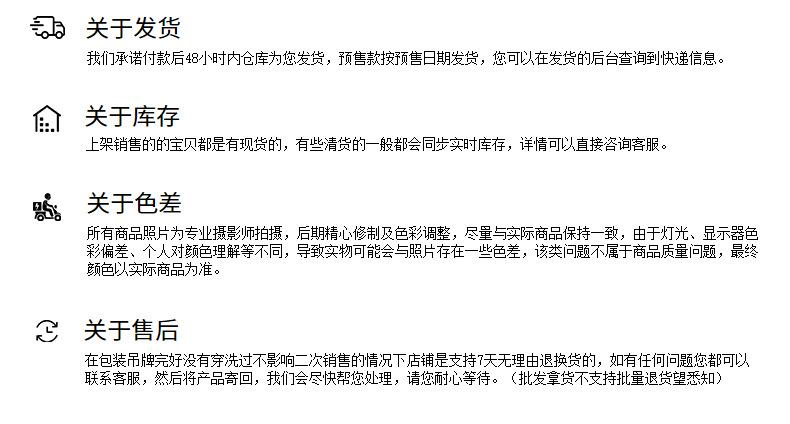 关于发货

我们承诺付款后48小时内仓库为您发货，预售款按预售日期发货，您可以在发货的后台查询到快递信息。

关于库存

上架销售的的宝贝都是有现货的，有些清货的一般都会同步实时库存，详情可以直接咨询客服。

关于色差

所有商品照片为专业摄影师拍摄，后期精心修制及色彩调整，尽量与实际商品保持一致，由于灯光、显示器色彩偏差、个人对颜色理解等不同，导致实物可能会与照片存在一些色差，该类问题不属于商品质量问题，最终颜色以实际商品为准。

关于售后

在包装吊牌完好没有穿洗过不影响二次销售的情况下店铺是支持7天无理由退换货的，如有任何问题您都可以联系客服，然后将产品寄回，我们会尽快帮您处理，请您耐心等待。（批发拿货不支持批量退货望悉知）